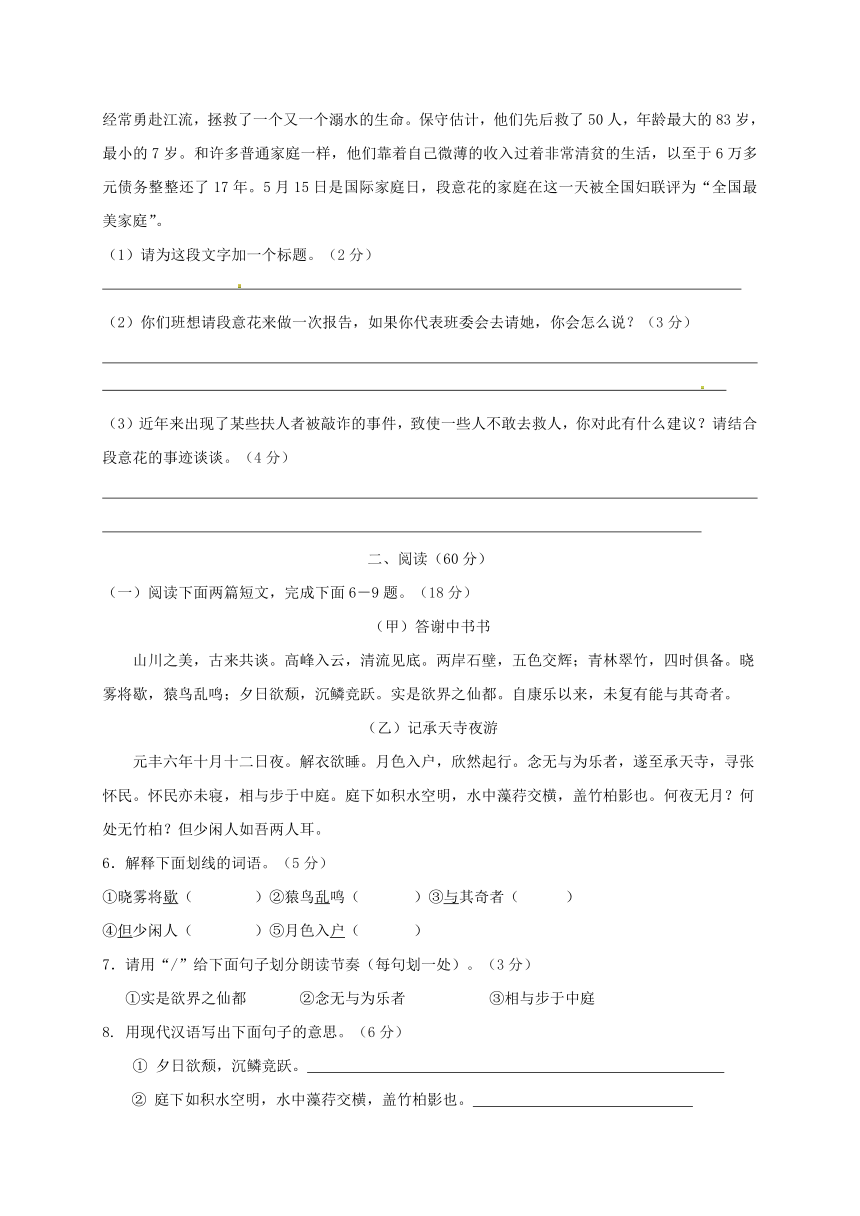 经常勇赴江流，拯救了一个又一个溺水的生命。保守估计，他们先后救了 50 人，年龄最大的 83 岁，最小的 7 岁。和许多普通家庭一样，他们靠着自己微薄的收入过着非常清贫的生活，以至于 6 万多元债务整整还了 17 年。5 月 15 日是国际家庭日，段意花的家庭在这一天被全国妇联评为“全国最美家庭”。

（1）请为这段文字加一个标题。（2 分）

（2）你们班想请段意花来做一次报告，如果你代表班委会去请她，你会怎么说？（3 分）

（3）近年来出现了某些扶人者被敲诈的事件，致使一些人不敢去救人，你对此有什么建议？请结合段意花的事迹谈谈。（4 分）

二、阅读（60 分）

（一）阅读下面两篇短文，完成下面 6－9 题。（18 分）

（甲）答谢中书书

山川之美，古来共谈。高峰入云，清流见底。两岸石壁，五色交辉；青林翠竹，四时俱备。晓雾将歇，猿鸟乱鸣；夕日欲颓，沉鳞竞跃。实是欲界之仙都。自康乐以来，未复有能与其奇者。

（乙）记承天寺夜游

元丰六年十月十二日夜。解衣欲睡。月色入户，欣然起行。念无与为乐者，遂至承天寺，寻张怀民。怀民亦未寝，相与步于中庭。庭下如积水空明，水中藻荇交横，盖竹柏影也。何夜无月？何处无竹柏？但少闲人如吾两人耳。

6．解释下面划线的词语。（5 分）

①晓雾将歇（　　　）②猿鸟乱鸣（　　　）③与其奇者（　　　）

④但少闲人（　　　）⑤月色入户（　　　）

7．请用“/”给下面句子划分朗读节奏（每句划一处）。（3 分）

①实是欲界之仙都　　②念无与为乐者　　③相与步于中庭

8. 用现代汉语写出下面句子的意思。（6 分）

① 夕日欲颓，沉鳞竞跃。

② 庭下如积水空明，水中藻荇交横，盖竹柏影也。